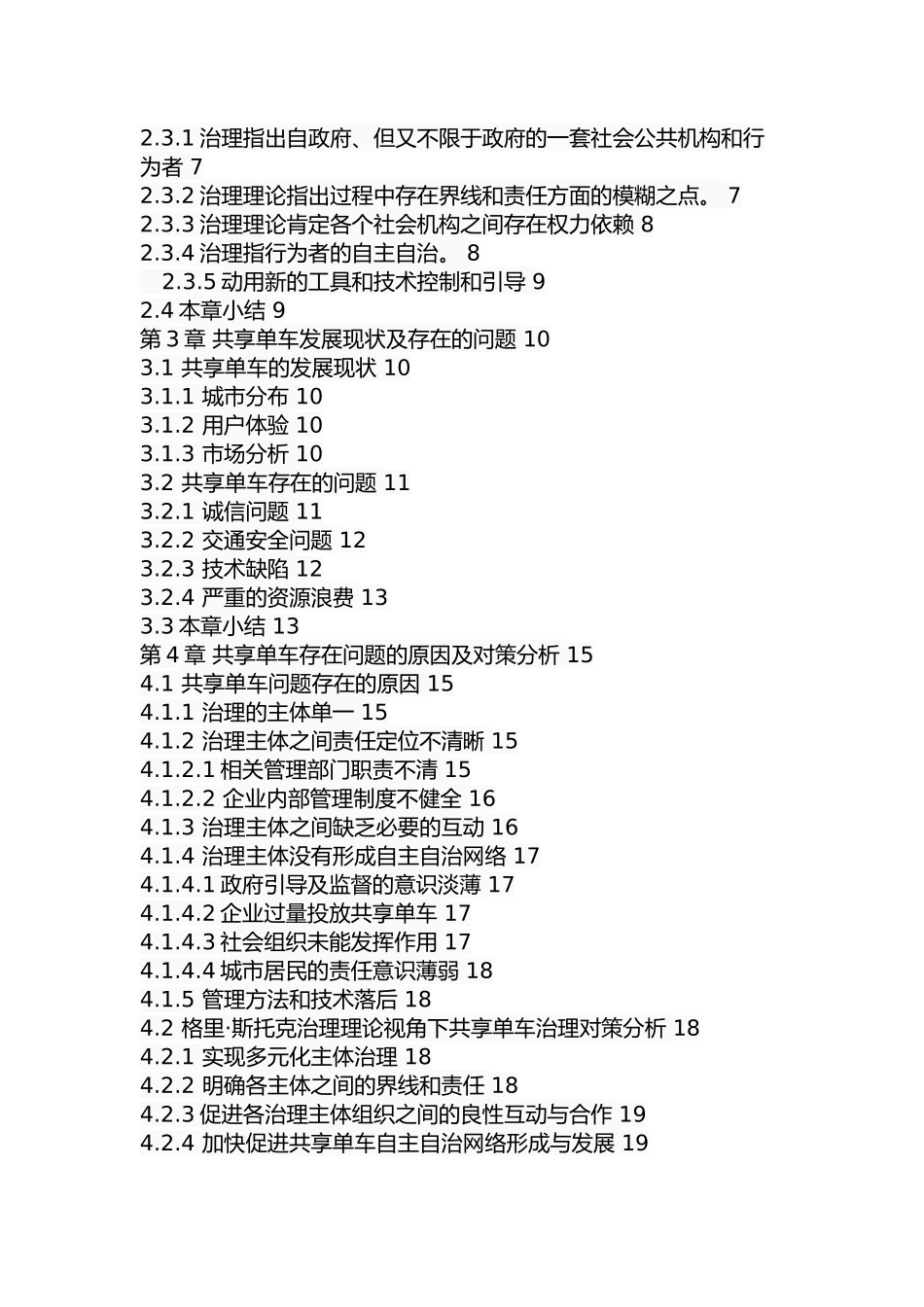 2.3.1 治理指出自政府、但又不限于政府的一套社会公共机构和行为者 7
2.3.2 治理理论指出过程中存在界线和责任方面的模糊之点。 7
2.3.3 治理理论肯定各个社会机构之间存在权力依赖 8
2.3.4 治理指行为者的自主自治。 8
2.3.5 动用新的工具和技术控制和引导 9
2.4 本章小结 9
第 3 章 共享单车发展现状及存在的问题 10
3.1 共享单车的发展现状 10
3.1.1 城市分布 10
3.1.2 用户体验 10
3.1.3 市场分析 10
3.2 共享单车存在的问题 11
3.2.1 诚信问题 11
3.2.2 交通安全问题 12
3.2.3 技术缺陷 12
3.2.4 严重的资源浪费 13
3.3 本章小结 13
第 4 章 共享单车存在问题的原因及对策分析 15
4.1 共享单车问题存在的原因 15
4.1.1 治理的主体单一 15
4.1.2 治理主体之间责任定位不清晰 15
4.1.2.1 相关管理部门职责不清 15
4.1.2.2 企业内部管理制度不健全 16
4.1.3 治理主体之间缺乏必要的互动 16
4.1.4 治理主体没有形成自主自治网络 17
4.1.4.1 政府引导及监督的意识淡薄 17
4.1.4.2 企业过量投放共享单车 17
4.1.4.3 社会组织未能发挥作用 17
4.1.4.4 城市居民的责任意识薄弱 18
4.1.5 管理方法和技术落后 18
4.2 格里·斯托克治理理论视角下共享单车治理对策分析 18
4.2.1 实现多元化主体治理 18
4.2.2 明确各主体之间的界线和责任 18
4.2.3 促进各治理主体组织之间的良性互动与合作 19
4.2.4 加快促进共享单车自主自治网络形成与发展 19